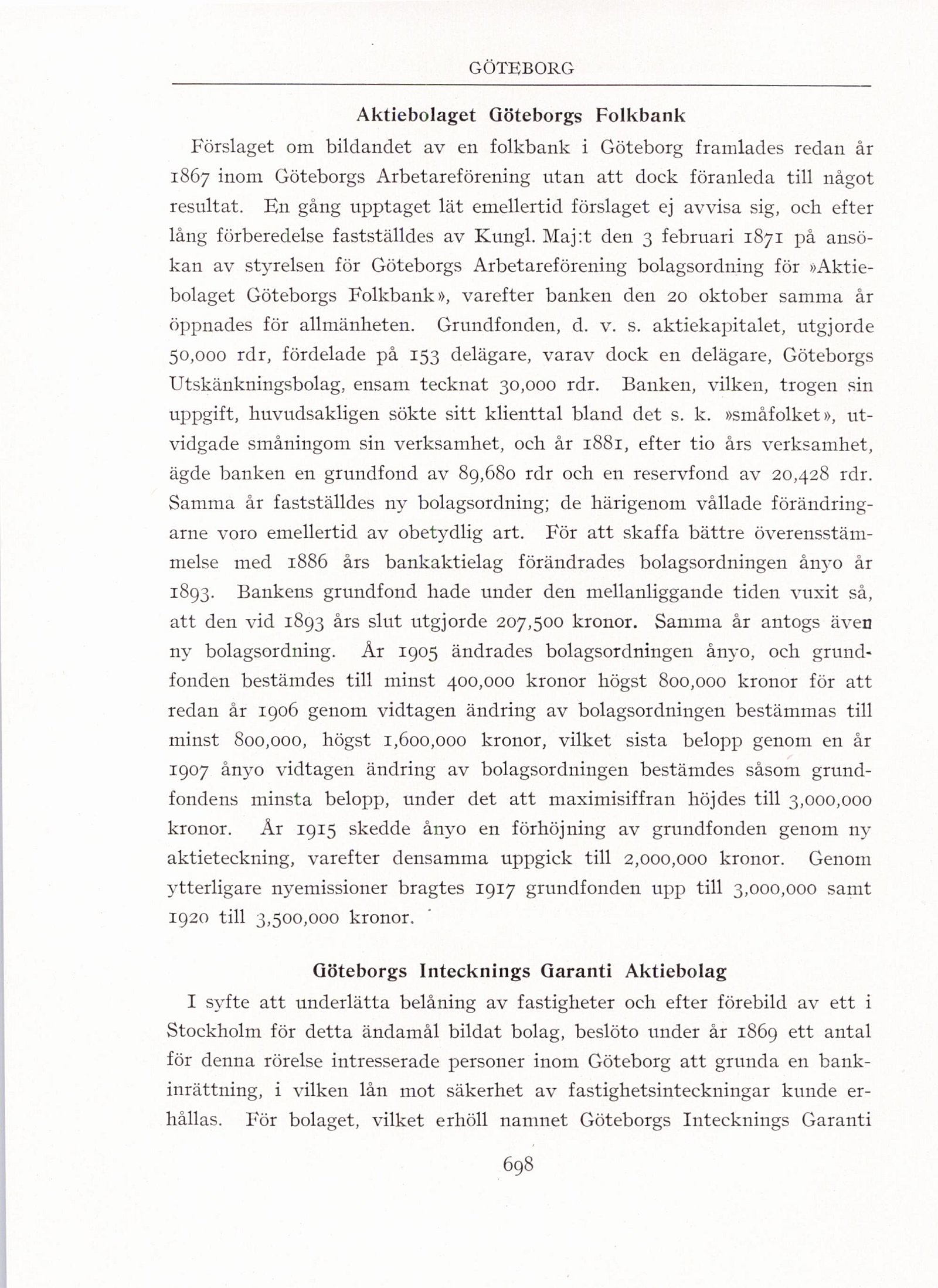 GÖTEBORG

Aktiebolaget Göteborgs Folkbank

Förslaget om bildandet av en folkbank i Göteborg framlades redan år 1867 inom Göteborgs Arbetareförening utan att dock föranleda till något resultat. En gång upptaget lät emellertid förslaget ej avvisa sig, och efter lång förberedelse fastställdes av Kungl. Maj:t den 3 februari 1871 på ansökan av styrelsen för Göteborgs Arbetareförening bolagsordning för »Aktiebolaget Göteborgs Folkbank», varefter banken den 20 oktober samma år öppnades för allmänheten. Grundfonden, d. v. s. aktiekapitalet, utgjorde 50,000 rdr, fördelade på 153 delägare, varav dock en delägare, Göteborgs Utskänkningsbolag, ensam tecknat 30,000 rdr. Banken, vilken, trogen sin uppgift, huvudsakligen sökte sitt klienttal bland det s. k. »småfolket», utvidgade småningom sin verksamhet, och år 1881, efter tio års verksamhet, ägde banken en grundfond av 89,680 rdr och en reservfond av 20,428 rdr. Samma år fastställdes ny bolagsordning; de härigenom vållade förändringarne voro emellertid av obetydlig art. För att skaffa bättre överensstämmelse med 1886 års bankaktielag förändrades bolagsordningen ånyo år 1893. Bankens grundfond hade under den mellanliggande tiden vuxit så, att den vid 1893 års slut utgjorde 207,500 kronor. Samma år antogs även ny bolagsordning. År 1905 ändrades bolagsordningen ånyo, och grundfonden bestämdes till minst 400,000 kronor högst 800,000 kronor för att redan år 1906 genom vidtagen ändring av bolagsordningen bestämmas till minst 800,000, högst 1,600,000 kronor, vilket sista belopp genom en år 1907 ånyo vidtagen ändring av bolagsordningen bestämdes såsom grundfondens minsta belopp, under det att maximisiffran höjdes till 3,000,000 kronor. År 1915 skedde ånyo en förhöjning av grundfonden genom ny aktieteckning, varefter densamma uppgick till 2,000,000 kronor. Genom ytterligare nyemissioner bragtes 1917 grundfonden upp till 3,000,000 samt 1920 till 3,500,000 kronor.

Göteborgs Intecknings Garanti Aktiebolag

I syfte att underlätta belåning av fastigheter och efter förebild av ett i Stockholm för detta ändamål bildat bolag, beslöto under år 1869 ett antal för denna rörelse intresserade personer inom Göteborg att grunda en bankinrättning, i vilken lån mot säkerhet av fastighetsinteckningar kunde erhållas. För bolaget, vilket erhöll namnet Göteborgs Intecknings Garanti

698